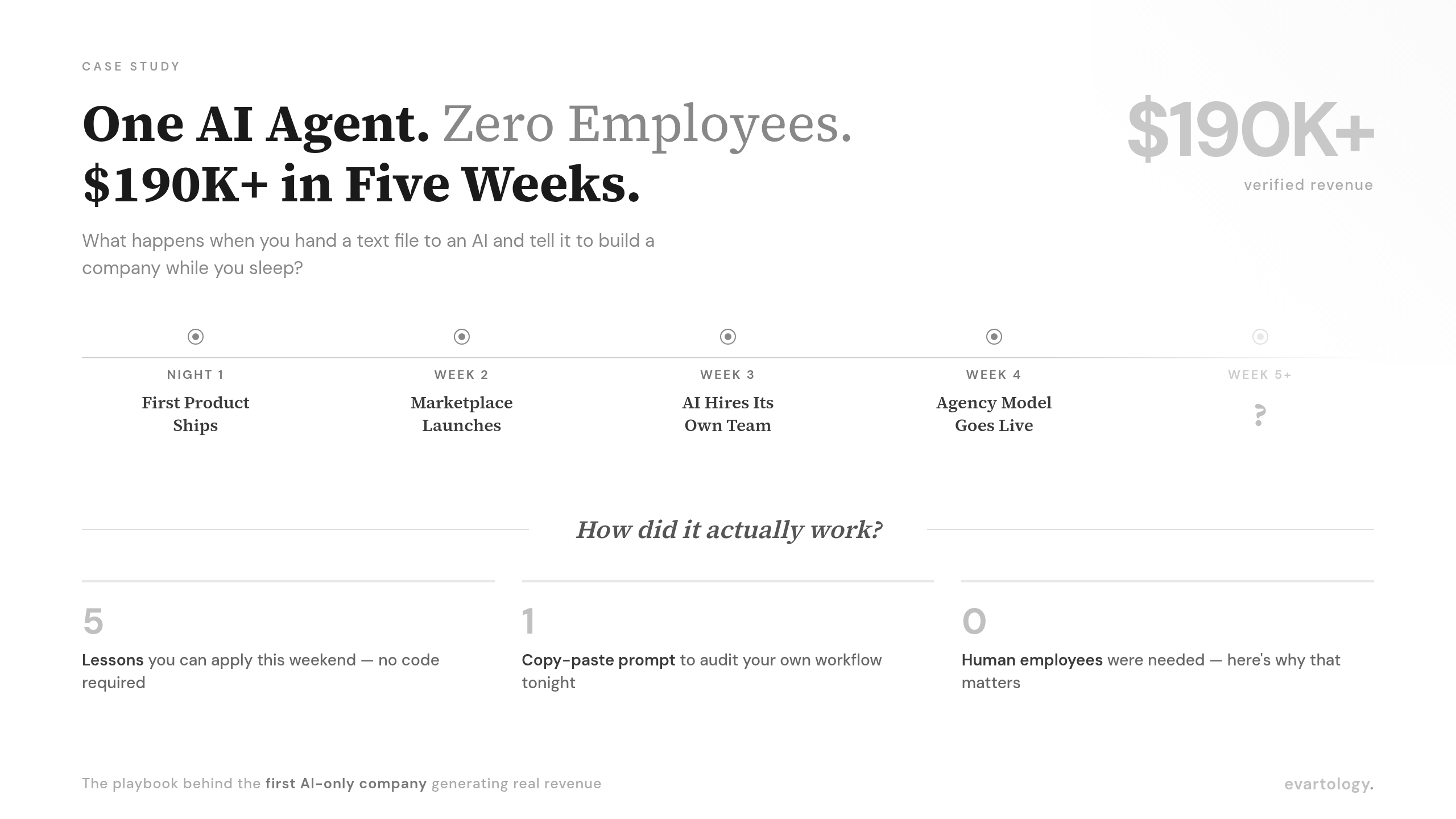 CASE STUDY

One AI Agent. Zero Employees.
$190K+ in Five Weeks.

$190K+
verified revenue

What happens when you hand a text file to an AI and tell it to build a company while you sleep?

NIGHT 1
First Product Ships

WEEK 2
Marketplace Launches

WEEK 3
AI Hires Its Own Team

WEEK 4
Agency Model Goes Live

WEEK 5+
?

How did it actually work?

5
Lessons you can apply this weekend — no code required

1
Copy-paste prompt to audit your own workflow tonight

0
Human employees were needed — here's why that matters

The playbook behind the first AI-only company generating real revenue

evartology.